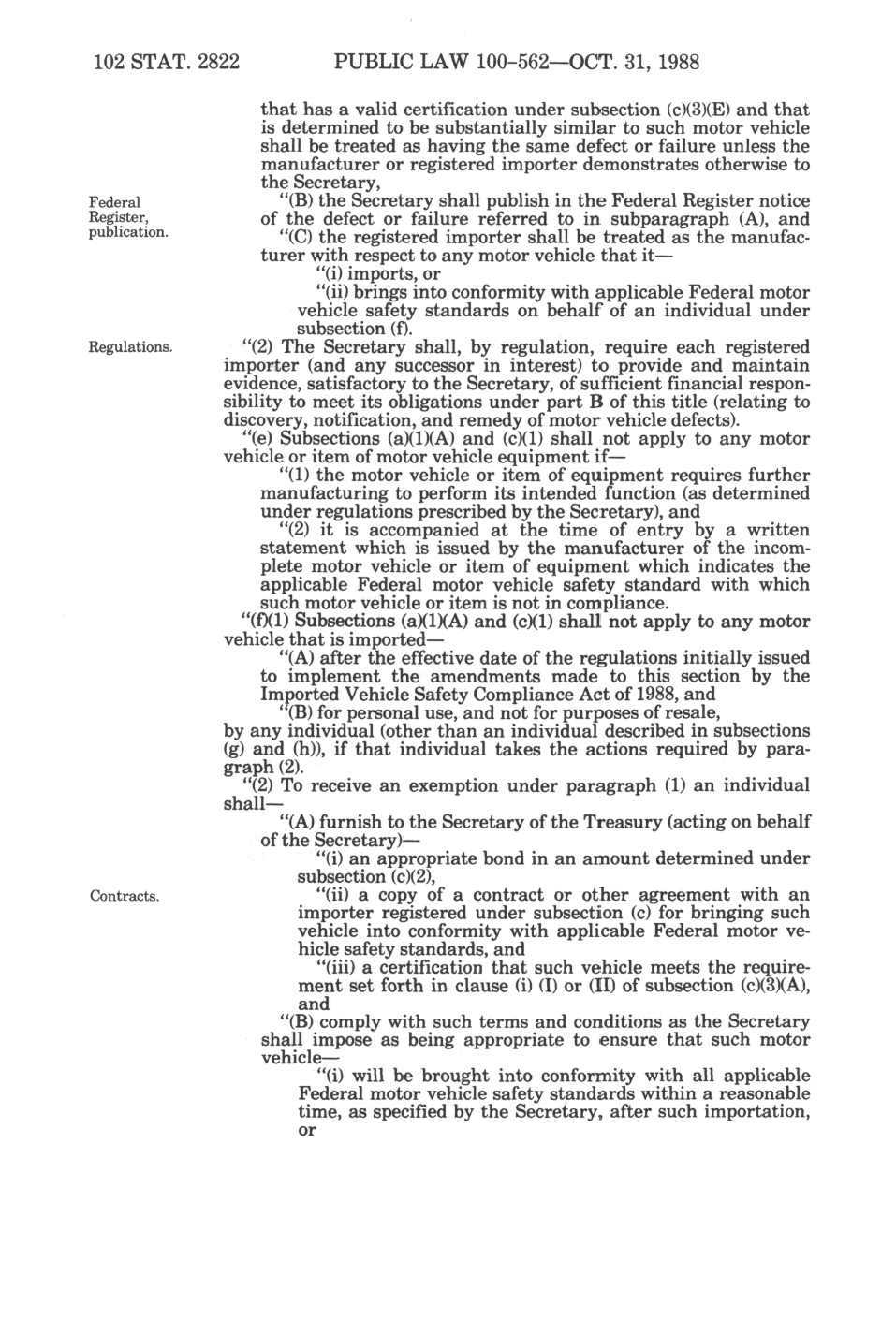 102 STAT. 2822 PUBLIC LAW 100-562—OCT. 31, 1988

that has a valid certification under subsection (c)(3)(E) and that is determined to be substantially similar to such motor vehicle shall be treated as having the same defect or failure unless the manufacturer or registered importer demonstrates otherwise to the Secretary,

Federal Register, publication.

"(B) the Secretary shall publish in the Federal Register notice of the defect or failure referred to in subparagraph (A), and

"(C) the registered importer shall be treated as the manufacturer with respect to any motor vehicle that it—

"(i) imports, or

"(ii) brings into conformity with applicable Federal motor vehicle safety standards on behalf of an individual under subsection (f).

Regulations.

"(2) The Secretary shall, by regulation, require each registered importer (and any successor in interest) to provide and maintain evidence, satisfactory to the Secretary, of sufficient financial responsibility to meet its obligations under part B of this title (relating to discovery, notification, and remedy of motor vehicle defects).

"(e) Subsections (a)(1)(A) and (c)(1) shall not apply to any motor vehicle or item of motor vehicle equipment if—

"(1) the motor vehicle or item of equipment requires further manufacturing to perform its intended function (as determined under regulations prescribed by the Secretary), and

"(2) it is accompanied at the time of entry by a written statement which is issued by the manufacturer of the incomplete motor vehicle or item of equipment which indicates the applicable Federal motor vehicle safety standard with which such motor vehicle or item is not in compliance.

"(f)(1) Subsections (a)(1)(A) and (c)(1) shall not apply to any motor vehicle that is imported—

"(A) after the effective date of the regulations initially issued to implement the amendments made to this section by the Imported Vehicle Safety Compliance Act of 1988, and

"(B) for personal use, and not for purposes of resale,

by any individual (other than an individual described in subsections (g) and (h)), if that individual takes the actions required by paragraph (2).

"(2) To receive an exemption under paragraph (1) an individual shall—

"(A) furnish to the Secretary of the Treasury (acting on behalf of the Secretary)—

"(i) an appropriate bond in an amount determined under subsection (c)(2),

Contracts.

"(ii) a copy of a contract or other agreement with an importer registered under subsection (c) for bringing such vehicle into conformity with applicable Federal motor vehicle safety standards, and

"(iii) a certification that such vehicle meets the requirement set forth in clause (i) (I) or (II) of subsection (c)(3)(A), and

"(B) comply with such terms and conditions as the Secretary shall impose as being appropriate to ensure that such motor vehicle—

"(i) will be brought into conformity with all applicable Federal motor vehicle safety standards within a reasonable time, as specified by the Secretary, after such importation, or